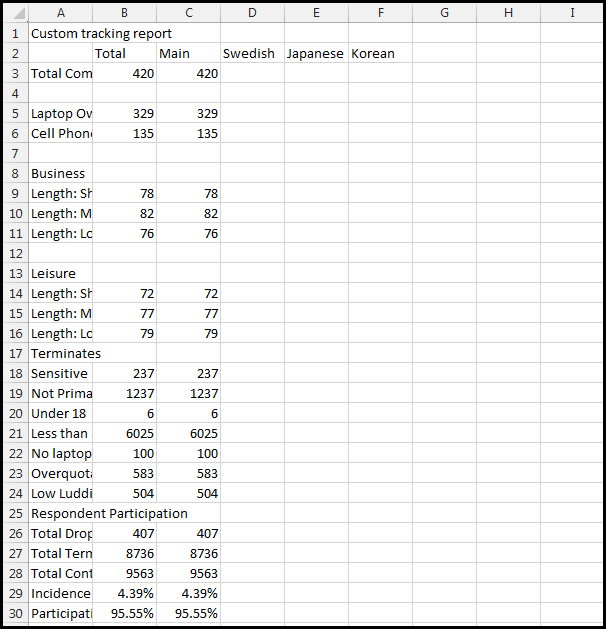 | | A | B | C | D | E | F | G | H | I |
|---|---|---|---|---|---|---|---|---|---|
| 1 | Custom tracking report | | | | | | | | |
| 2 | | Total | Main | Swedish | Japanese | Korean | | | |
| 3 | Total Com | 420 | 420 | | | | | | |
| 4 | | | | | | | | | |
| 5 | Laptop Ov | 329 | 329 | | | | | | |
| 6 | Cell Phon | 135 | 135 | | | | | | |
| 7 | | | | | | | | | |
| 8 | Business | | | | | | | | |
| 9 | Length: Sh | 78 | 78 | | | | | | |
| 10 | Length: M | 82 | 82 | | | | | | |
| 11 | Length: Lc | 76 | 76 | | | | | | |
| 12 | | | | | | | | | |
| 13 | Leisure | | | | | | | | |
| 14 | Length: Sh | 72 | 72 | | | | | | |
| 15 | Length: M | 77 | 77 | | | | | | |
| 16 | Length: Lc | 79 | 79 | | | | | | |
| 17 | Terminates | | | | | | | | |
| 18 | Sensitive | 237 | 237 | | | | | | |
| 19 | Not Prima | 1237 | 1237 | | | | | | |
| 20 | Under 18 | 6 | 6 | | | | | | |
| 21 | Less than | 6025 | 6025 | | | | | | |
| 22 | No laptop | 100 | 100 | | | | | | |
| 23 | Overquota | 583 | 583 | | | | | | |
| 24 | Low Luddi | 504 | 504 | | | | | | |
| 25 | Respondent Participation | | | | | | | | |
| 26 | Total Drop | 407 | 407 | | | | | | |
| 27 | Total Tern | 8736 | 8736 | | | | | | |
| 28 | Total Cont | 9563 | 9563 | | | | | | |
| 29 | Incidence | 4.39% | 4.39% | | | | | | |
| 30 | Participati | 95.55% | 95.55% | | | | | | |